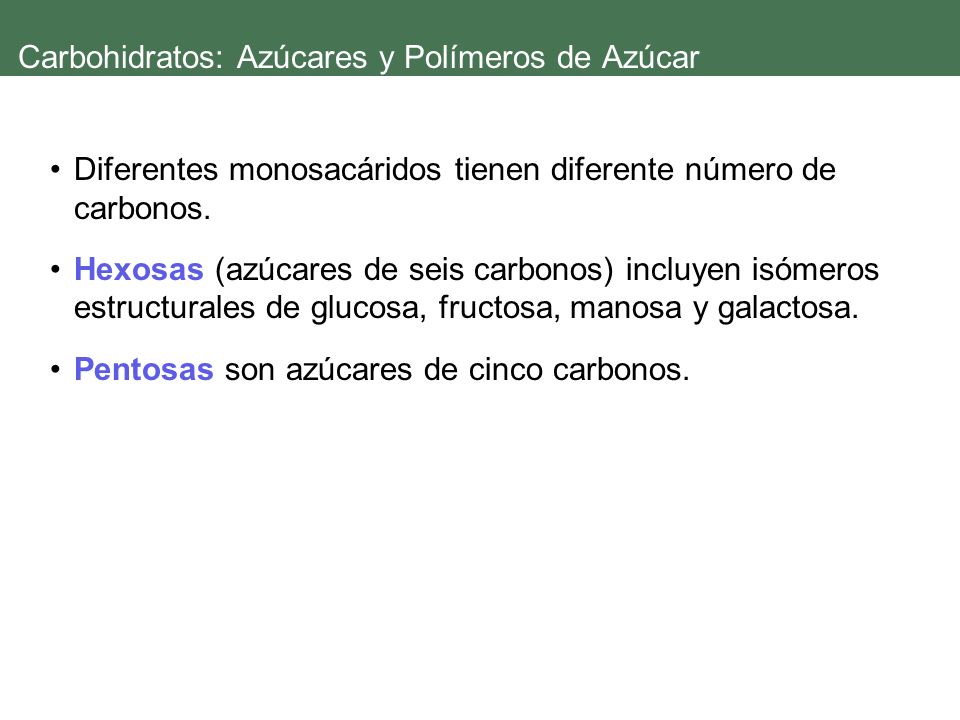 Carbohidratos: Azúcares y Polímeros de Azúcar

• Diferentes monosacáridos tienen diferente número de carbonos.

• Hexosas (azúcares de seis carbonos) incluyen isómeros estructurales de glucosa, fructosa, manosa y galactosa.

• Pentosas son azúcares de cinco carbonos.